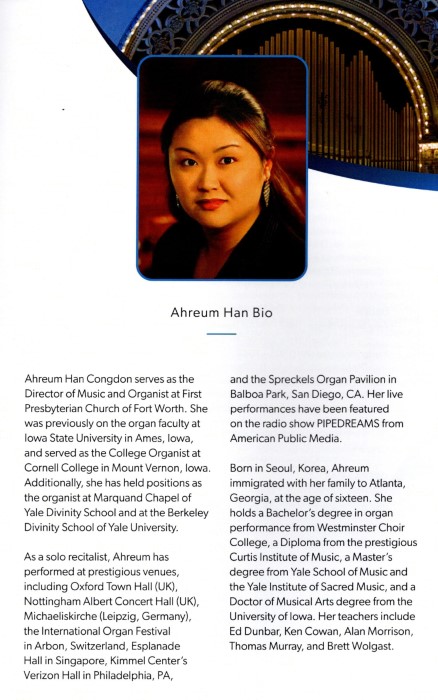 Ahreum Han Bio

Ahreum Han Congdon serves as the Director of Music and Organist at First Presbyterian Church of Fort Worth. She was previously on the organ faculty at Iowa State University in Ames, Iowa, and served as the College Organist at Cornell College in Mount Vernon, Iowa. Additionally, she has held positions as the organist at Marquand Chapel of Yale Divinity School and at the Berkeley Divinity School of Yale University.

As a solo recitalist, Ahreum has performed at prestigious venues, including Oxford Town Hall (UK), Nottingham Albert Concert Hall (UK), Michaeliskirche (Leipzig, Germany), the International Organ Festival in Arbon, Switzerland, Esplanade Hall in Singapore, Kimmel Center's Verizon Hall in Philadelphia, PA, and the Spreckels Organ Pavilion in Balboa Park, San Diego, CA. Her live performances have been featured on the radio show PIPEDREAMS from American Public Media.

Born in Seoul, Korea, Ahreum immigrated with her family to Atlanta, Georgia, at the age of sixteen. She holds a Bachelor's degree in organ performance from Westminster Choir College, a Diploma from the prestigious Curtis Institute of Music, a Master's degree from Yale School of Music and the Yale Institute of Sacred Music, and a Doctor of Musical Arts degree from the University of Iowa. Her teachers include Ed Dunbar, Ken Cowan, Alan Morrison, Thomas Murray, and Brett Wolgast.